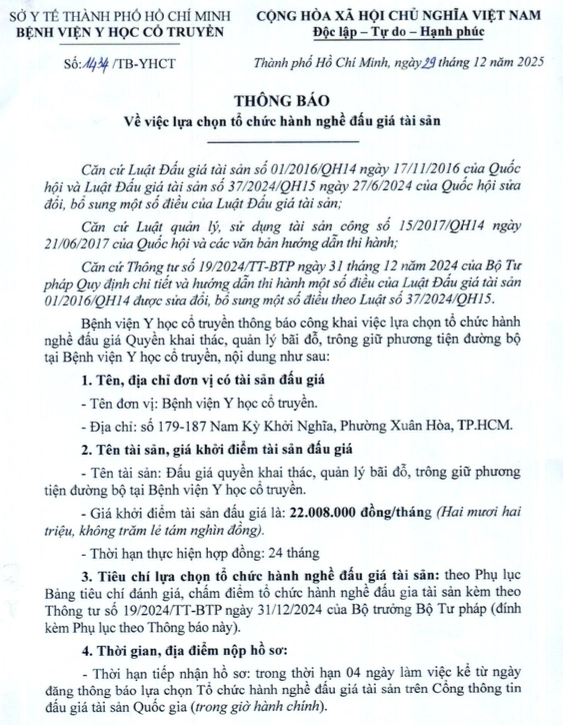 SỞ Y TẾ THÀNH PHỐ HỒ CHÍ MINH
BỆNH VIỆN Y HỌC CỔ TRUYỀN

CỘNG HÒA XÃ HỘI CHỦ NGHĨA VIỆT NAM
Độc lập – Tự do – Hạnh phúc

Số: 1434 /TB-YHCT

Thành phố Hồ Chí Minh, ngày 29 tháng 12 năm 2025

THÔNG BÁO
Về việc lựa chọn tổ chức hành nghề đấu giá tài sản

Căn cứ Luật Đấu giá tài sản số 01/2016/QH14 ngày 17/11/2016 của Quốc hội và Luật Đấu giá tài sản số 37/2024/QH15 ngày 27/6/2024 của Quốc hội sửa đổi, bổ sung một số điều của Luật Đấu giá tài sản;

Căn cứ Luật quản lý, sử dụng tài sản công số 15/2017/QH14 ngày 21/06/2017 của Quốc hội và các văn bản hướng dẫn thi hành;

Căn cứ Thông tư số 19/2024/TT-BTP ngày 31 tháng 12 năm 2024 của Bộ Tư pháp Quy định chi tiết và hướng dẫn thi hành một số điều của Luật Đấu giá tài sản 01/2016/QH14 được sửa đổi, bổ sung một số điều theo Luật số 37/2024/QH15.

Bệnh viện Y học cổ truyền thông báo công khai việc lựa chọn tổ chức hành nghề đấu giá Quyền khai thác, quản lý bãi đỗ, trông giữ phương tiện đường bộ tại Bệnh viện Y học cổ truyền, nội dung như sau:

1. Tên, địa chỉ đơn vị có tài sản đấu giá

- Tên đơn vị: Bệnh viện Y học cổ truyền.

- Địa chỉ: số 179-187 Nam Kỳ Khởi Nghĩa, Phường Xuân Hòa, TP.HCM.

2. Tên tài sản, giá khởi điểm tài sản đấu giá

- Tên tài sản: Đấu giá quyền khai thác, quản lý bãi đỗ, trông giữ phương tiện đường bộ tại Bệnh viện Y học cổ truyền.

- Giá khởi điểm tài sản đấu giá là: 22.008.000 đồng/tháng (Hai mươi hai triệu, không trăm lẻ tám nghìn đồng).

- Thời hạn thực hiện hợp đồng: 24 tháng

3. Tiêu chí lựa chọn tổ chức hành nghề đấu giá tài sản: theo Phụ lục Bảng tiêu chí đánh giá, chấm điểm tổ chức hành nghề đấu gia tài sản kèm theo Thông tư số 19/2024/TT-BTP ngày 31/12/2024 của Bộ trưởng Bộ Tư pháp (đính kèm Phụ lục theo Thông báo này).

4. Thời gian, địa điểm nộp hồ sơ:

- Thời hạn tiếp nhận hồ sơ: trong thời hạn 04 ngày làm việc kể từ ngày đăng thông báo lựa chọn Tổ chức hành nghề đấu giá tài sản trên Cổng thông tin đấu giá tài sản Quốc gia (trong giờ hành chính).